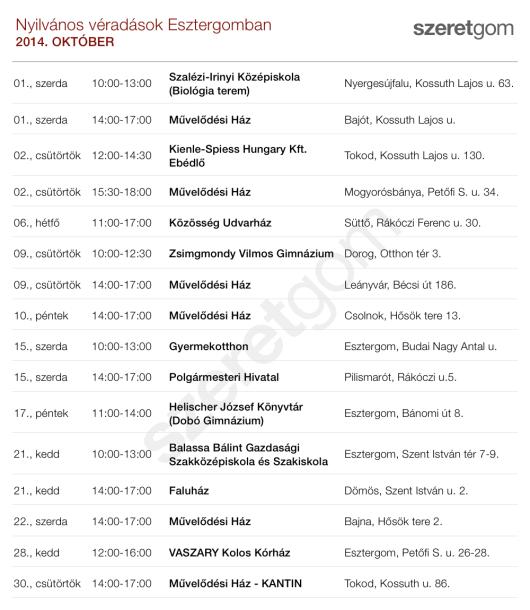 Nyilvános véradások Esztergomban
2014. OKTÓBER

szeretgom

| | | | |
|---|---|---|---|
| 01., szerda | 10:00-13:00 | Szalézi-Irinyi Középiskola (Biológia terem) | Nyergesújfalu, Kossuth Lajos u. 63. |
| 01., szerda | 14:00-17:00 | Művelődési Ház | Bajót, Kossuth Lajos u. |
| 02., csütörtök | 12:00-14:30 | Kienle-Spiess Hungary Kft. Ebédlő | Tokod, Kossuth Lajos u. 130. |
| 02., csütörtök | 15:30-18:00 | Művelődési Ház | Mogyorósbánya, Petőfi S. u. 34. |
| 06., hétfő | 11:00-17:00 | Közösség Udvarház | Süttő, Rákóczi Ferenc u. 30. |
| 09., csütörtök | 10:00-12:30 | Zsimgmondy Vilmos Gimnázium | Dorog, Otthon tér 3. |
| 09., csütörtök | 14:00-17:00 | Művelődési Ház | Leányvár, Bécsi út 186. |
| 10., péntek | 14:00-17:00 | Művelődési Ház | Csolnok, Hősök tere 13. |
| 15., szerda | 10:00-13:00 | Gyermekotthon | Esztergom, Budai Nagy Antal u. |
| 15., szerda | 14:00-17:00 | Polgármesteri Hivatal | Pilismarót, Rákóczi u.5. |
| 17., péntek | 11:00-14:00 | Helischer József Könyvtár (Dobó Gimnázium) | Esztergom, Bánomi út 8. |
| 21., kedd | 10:00-13:00 | Balassa Bálint Gazdasági Szakközépiskola és Szakiskola | Esztergom, Szent István tér 7-9. |
| 21., kedd | 14:00-17:00 | Faluház | Dömös, Szent István u. 2. |
| 22., szerda | 14:00-17:00 | Művelődési Ház | Bajna, Hősök tere 2. |
| 28., kedd | 12:00-16:00 | VASZARY Kolos Kórház | Esztergom, Petőfi S. u. 26-28. |
| 30., csütörtök | 14:00-17:00 | Művelődési Ház - KANTIN | Tokod, Kossuth u. 86. |

szeretgom